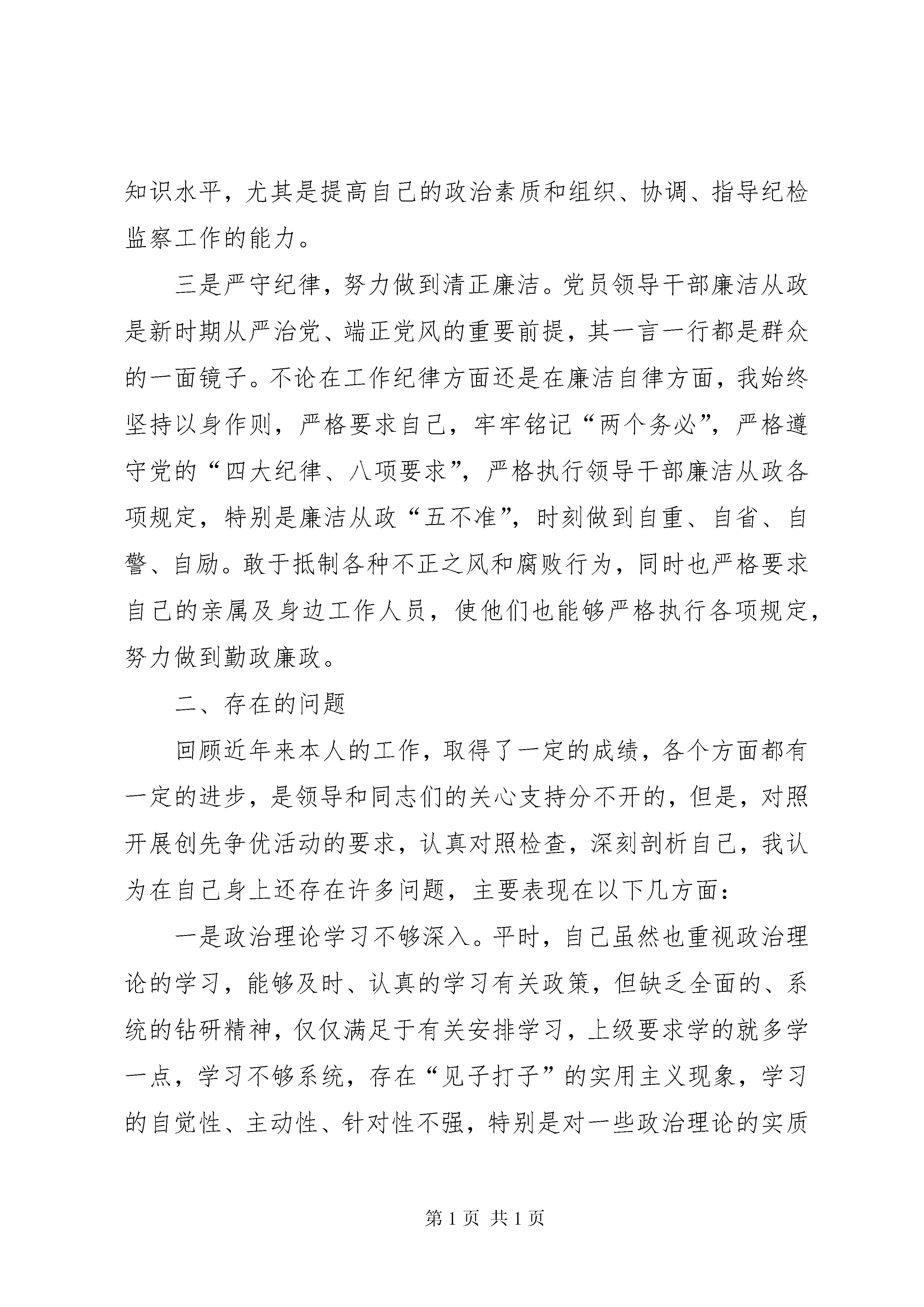 知识水平，尤其是提高自己的政治素质和组织、协调、指导纪检监察工作的能力。

三是严守纪律，努力做到清正廉洁。党员领导干部廉洁从政是新时期从严治党、端正党风的重要前提，其一言一行都是群众的一面镜子。不论在工作纪律方面还是在廉洁自律方面，我始终坚持以身作则，严格要求自己，牢牢铭记“两个务必”，严格遵守党的“四大纪律、八项要求”，严格执行领导干部廉洁从政各项规定，特别是廉洁从政“五不准”，时刻做到自重、自省、自警、自励。敢于抵制各种不正之风和腐败行为，同时也严格要求自己的亲属及身边工作人员，使他们也能够严格执行各项规定，努力做到勤政廉政。

二、存在的问题

回顾近年来本人的工作，取得了一定的成绩，各个方面都有一定的进步，是领导和同志们的关心支持分不开的，但是，对照开展创先争优活动的要求，认真对照检查，深刻剖析自己，我认为在自己身上还存在许多问题，主要表现在以下几方面：

一是政治理论学习不够深入。平时，自己虽然也重视政治理论的学习，能够及时、认真的学习有关政策，但缺乏全面的、系统的钻研精神，仅仅满足于有关安排学习，上级要求学的就多学一点，学习不够系统，存在“见子打子”的实用主义现象，学习的自觉性、主动性、针对性不强，特别是对一些政治理论的实质

第 1 页 共 1 页